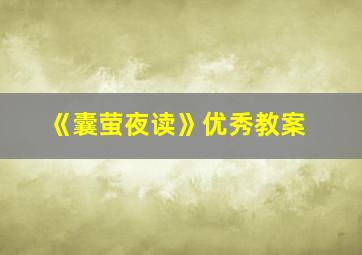 《囊萤夜读》优秀教案